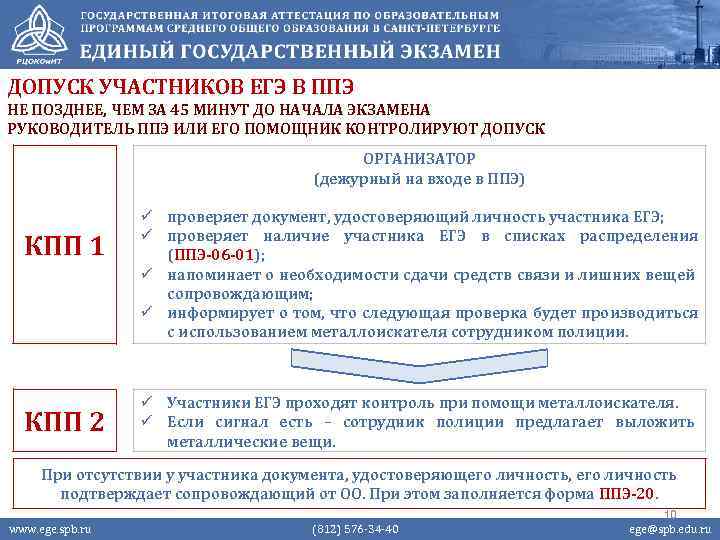 РЦОКОиИТ

ГОСУДАРСТВЕННАЯ ИТОГОВАЯ АТТЕСТАЦИЯ ПО ОБРАЗОВАТЕЛЬНЫМ ПРОГРАММАМ СРЕДНЕГО ОБЩЕГО ОБРАЗОВАНИЯ В САНКТ-ПЕТЕРБУРГЕ

ЕДИНЫЙ ГОСУДАРСТВЕННЫЙ ЭКЗАМЕН

ДОПУСК УЧАСТНИКОВ ЕГЭ В ППЭ

НЕ ПОЗДНЕЕ, ЧЕМ ЗА 45 МИНУТ ДО НАЧАЛА ЭКЗАМЕНА

РУКОВОДИТЕЛЬ ППЭ ИЛИ ЕГО ПОМОЩНИК КОНТРОЛИРУЮТ ДОПУСК

КПП 1

ОРГАНИЗАТОР
(дежурный на входе в ППЭ)

✓ проверяет документ, удостоверяющий личность участника ЕГЭ;
✓ проверяет наличие участника ЕГЭ в списках распределения (ППЭ-06-01);
✓ напоминает о необходимости сдачи средств связи и лишних вещей сопровождающим;
✓ информирует о том, что следующая проверка будет производиться с использованием металлоискателя сотрудником полиции.

КПП 2

✓ Участники ЕГЭ проходят контроль при помощи металлоискателя.
✓ Если сигнал есть – сотрудник полиции предлагает выложить металлические вещи.

При отсутствии у участника документа, удостоверяющего личность, его личность подтверждает сопровождающий от ОО. При этом заполняется форма ППЭ-20.

10

www.ege.spb.ru (812) 576-34-40 ege@spb.edu.ru